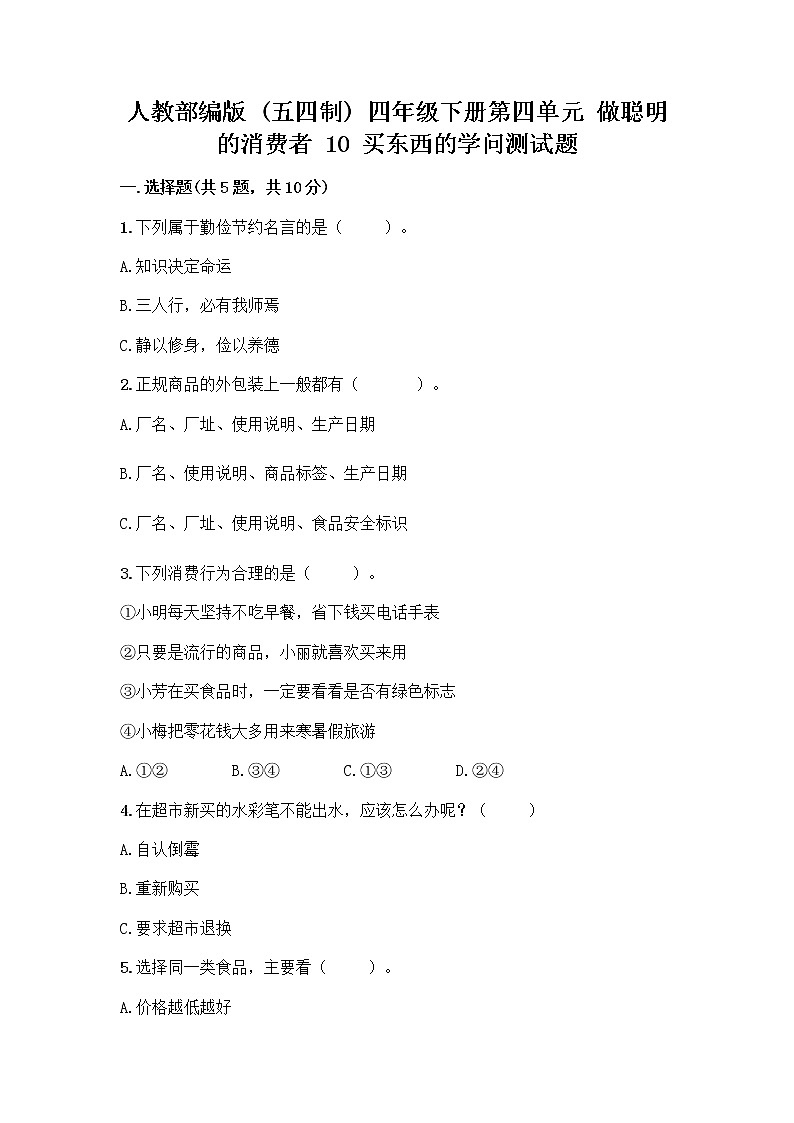 人教部编版（五四制）四年级下册第四单元 做聪明的消费者 10 买东西的学问测试题

一.选择题(共5题，共10分)

1.下列属于勤俭节约名言的是（　　）。

A.知识决定命运

B.三人行，必有我师焉

C.静以修身，俭以养德

2.正规商品的外包装上一般都有（　　　）。

A.厂名、厂址、使用说明、生产日期

B.厂名、使用说明、商品标签、生产日期

C.厂名、厂址、使用说明、食品安全标识

3.下列消费行为合理的是（　　）。

①小明每天坚持不吃早餐，省下钱买电话手表

②只要是流行的商品，小丽就喜欢买来用

③小芳在买食品时，一定要看看是否有绿色标志

④小梅把零花钱大多用来寒暑假旅游

A.①②　　B.③④　　C.①③　　D.②④

4.在超市新买的水彩笔不能出水，应该怎么办呢？（　　）

A.自认倒霉

B.重新购买

C.要求超市退换

5.选择同一类食品，主要看（　　）。

A.价格越低越好